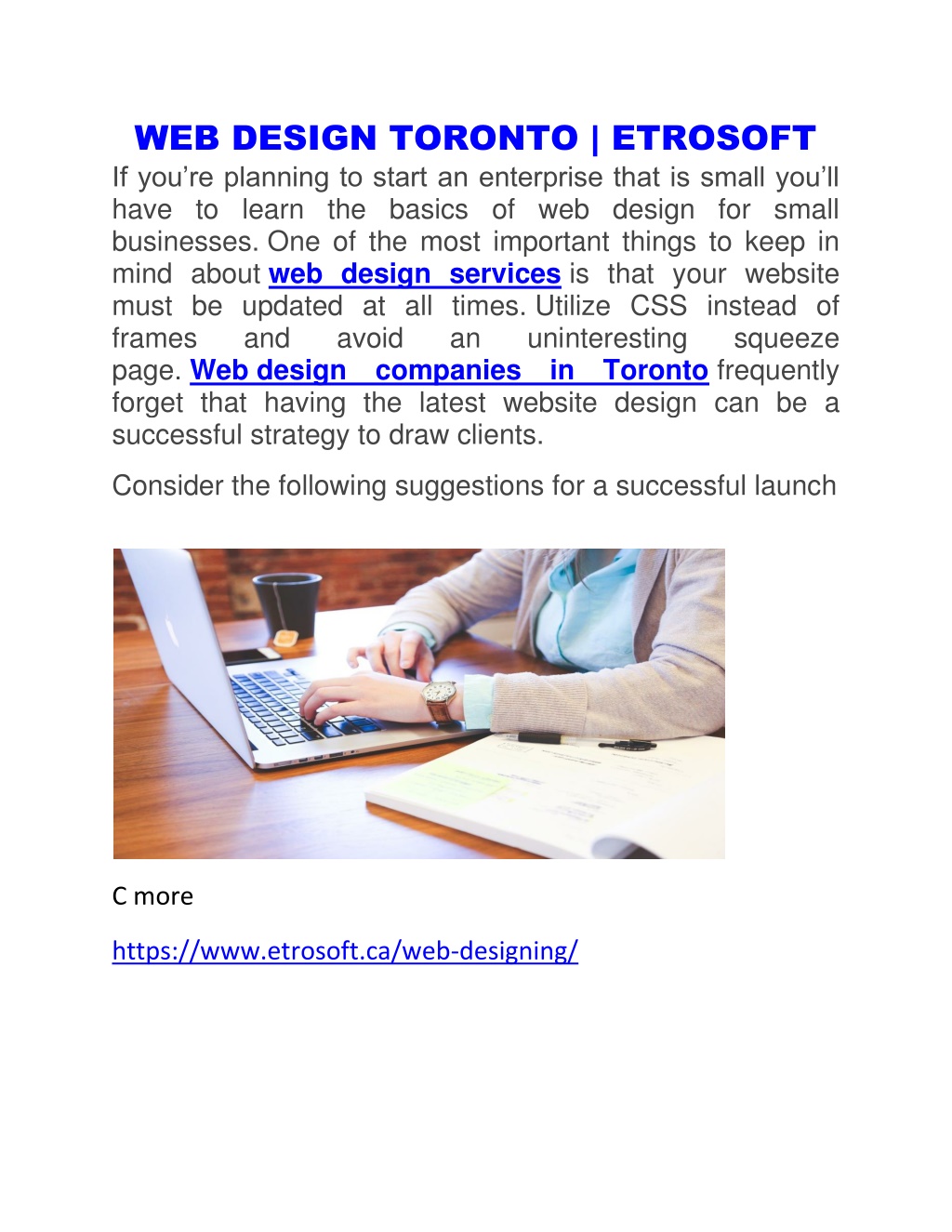 WEB DESIGN TORONTO | ETROSOFT

If you're planning to start an enterprise that is small you'll have to learn the basics of web design for small businesses. One of the most important things to keep in mind about web design services is that your website must be updated at all times. Utilize CSS instead of frames and avoid an uninteresting squeeze page. Web design companies in Toronto frequently forget that having the latest website design can be a successful strategy to draw clients.

Consider the following suggestions for a successful launch

C more

https://www.etrosoft.ca/web-designing/